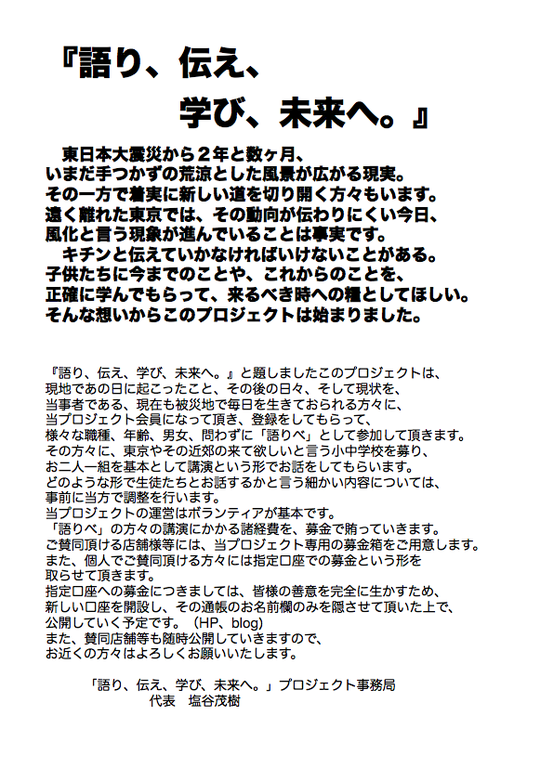 『語り、伝え、
学び、未来へ。』

東日本大震災から２年と数ヶ月、
いまだ手つかずの荒涼とした風景が広がる現実。
その一方で着実に新しい道を切り開く方々もいます。
遠く離れた東京では、その動向が伝わりにくい今日、
風化と言う現象が進んでいることは事実です。
キチンと伝えていかなければいけないことがある。
子供たちに今までのことや、これからのことを、
正確に学んでもらって、来るべき時への糧としてほしい。
そんな想いからこのプロジェクトは始まりました。

『語り、伝え、学び、未来へ。』と題しましたこのプロジェクトは、
現地であの日に起こったこと、その後の日々、そして現状を、
当事者である、現在も被災地で毎日を生きておられる方々に、
当プロジェクト会員になって頂き、登録をしてもらって、
様々な職種、年齢、男女、問わずに「語りべ」として参加して頂きます。
その方々に、東京やその近郊の来て欲しいと言う小中学校を募り、
お二人一組を基本として講演という形でお話をしてもらいます。
どのような形で生徒たちとお話するかと言う細かい内容については、
事前に当方で調整を行います。
当プロジェクトの運営はボランティアが基本です。
「語りべ」の方々の講演にかかる諸経費を、募金で賄っていきます。
ご賛同頂ける店舗様等には、当プロジェクト専用の募金箱をご用意します。
また、個人でご賛同頂ける方々には指定口座での募金という形を
取らせて頂きます。
指定口座への募金につきましては、皆様の善意を完全に生かすため、
新しい口座を開設し、その通帳のお名前欄のみを隠させて頂いた上で、
公開していく予定です。（HP、blog）
また、賛同店舗等も随時公開していきますので、
お近くの方々はよろしくお願いいたします。

「語り、伝え、学び、未来へ。」プロジェクト事務局
代表　塩谷茂樹